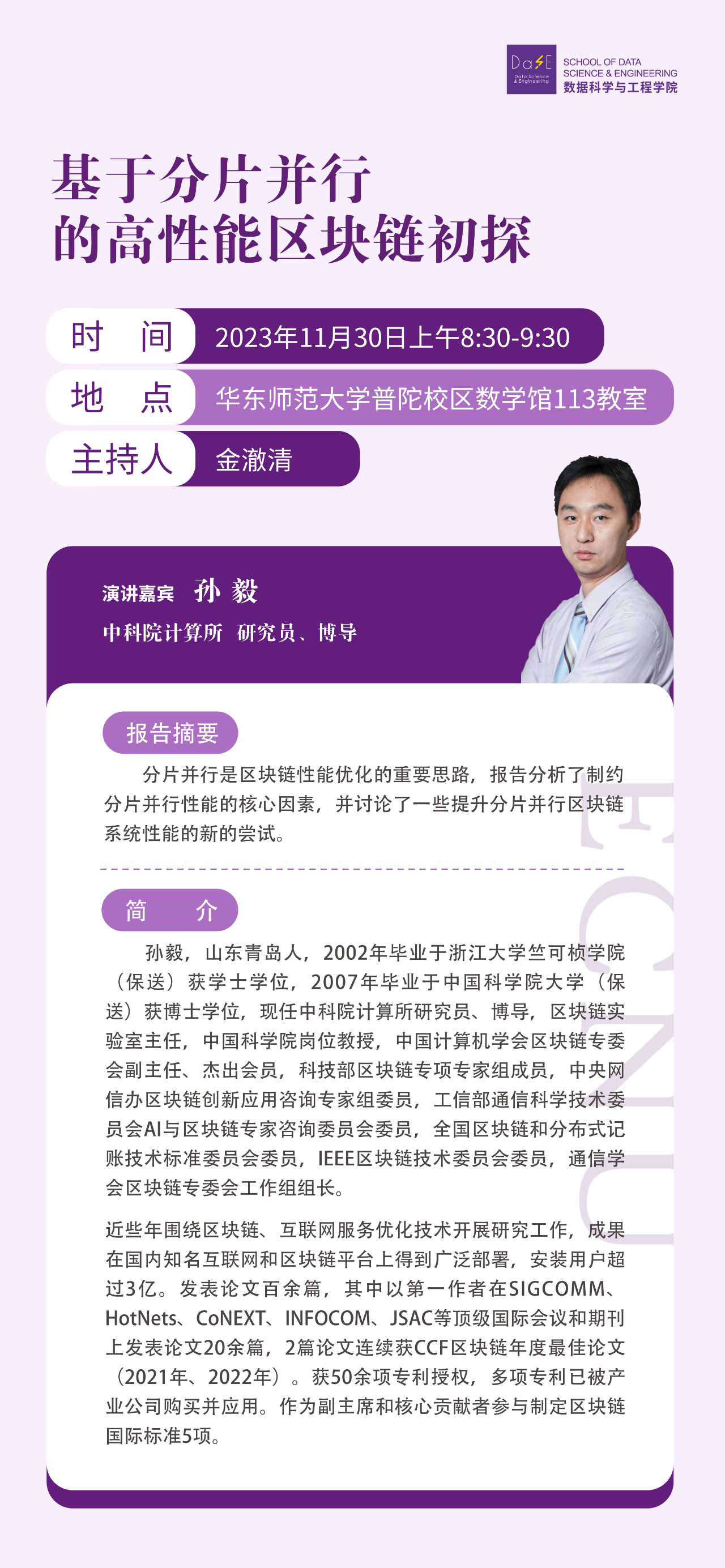 DaSE
Data Science & Engineering
SCHOOL OF DATA SCIENCE & ENGINEERING
数据科学与工程学院

基于分片并行
的高性能区块链初探

时 间 2023年11月30日上午8:30-9:30

地 点 华东师范大学普陀校区数学馆113教室

主持人 金澈清

演讲嘉宾 孙毅
中科院计算所 研究员、博导

报告摘要

分片并行是区块链性能优化的重要思路，报告分析了制约分片并行性能的核心因素，并讨论了一些提升分片并行区块链系统性能的新的尝试。

简 介

孙毅，山东青岛人，2002年毕业于浙江大学竺可桢学院（保送）获学士学位，2007年毕业于中国科学院大学（保送）获博士学位，现任中科院计算所研究员、博导，区块链实验室主任，中国科学院岗位教授，中国计算机学会区块链专委会副主任、杰出会员，科技部区块链专项专家组成员，中央网信办区块链创新应用咨询专家组委员，工信部通信科学技术委员会AI与区块链专家咨询委员会委员，全国区块链和分布式记账技术标准委员会委员，IEEE区块链技术委员会委员，通信学会区块链专委会工作组组长。

近些年围绕区块链、互联网服务优化技术开展研究工作，成果在国内知名互联网和区块链平台上得到广泛部署，安装用户超过3亿。发表论文百余篇，其中以第一作者在SIGCOMM、HotNets、CoNEXT、INFOCOM、JSAC等顶级国际会议和期刊上发表论文20余篇，2篇论文连续获CCF区块链年度最佳论文（2021年、2022年）。获50余项专利授权，多项专利已被产业公司购买并应用。作为副主席和核心贡献者参与制定区块链国际标准5项。

ECNU